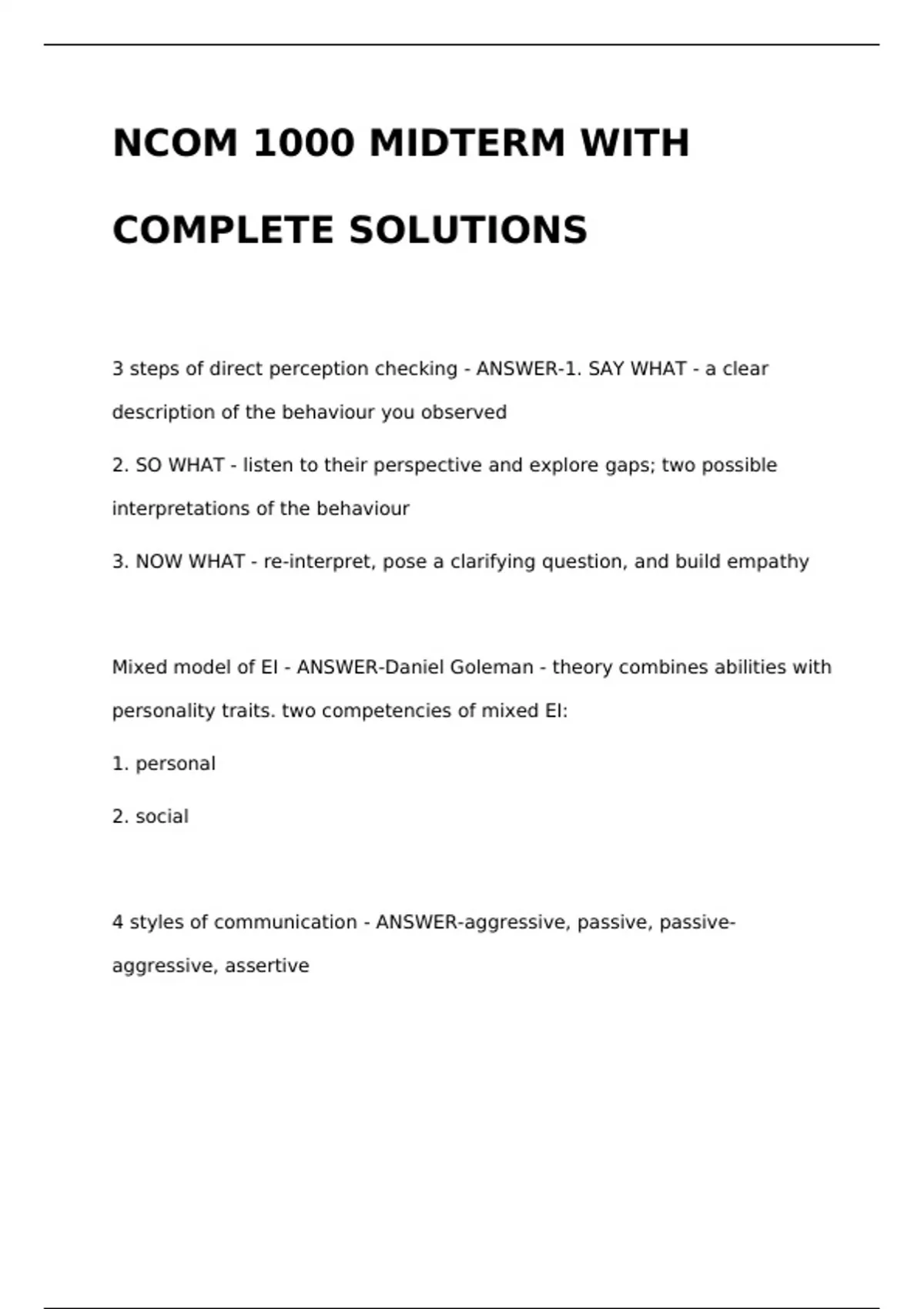 NCOM 1000 MIDTERM WITH COMPLETE SOLUTIONS

3 steps of direct perception checking - ANSWER-1. SAY WHAT - a clear description of the behaviour you observed

2. SO WHAT - listen to their perspective and explore gaps; two possible interpretations of the behaviour

3. NOW WHAT - re-interpret, pose a clarifying question, and build empathy

Mixed model of EI - ANSWER-Daniel Goleman - theory combines abilities with personality traits. two competencies of mixed EI:

1. personal

2. social

4 styles of communication - ANSWER-aggressive, passive, passive-aggressive, assertive